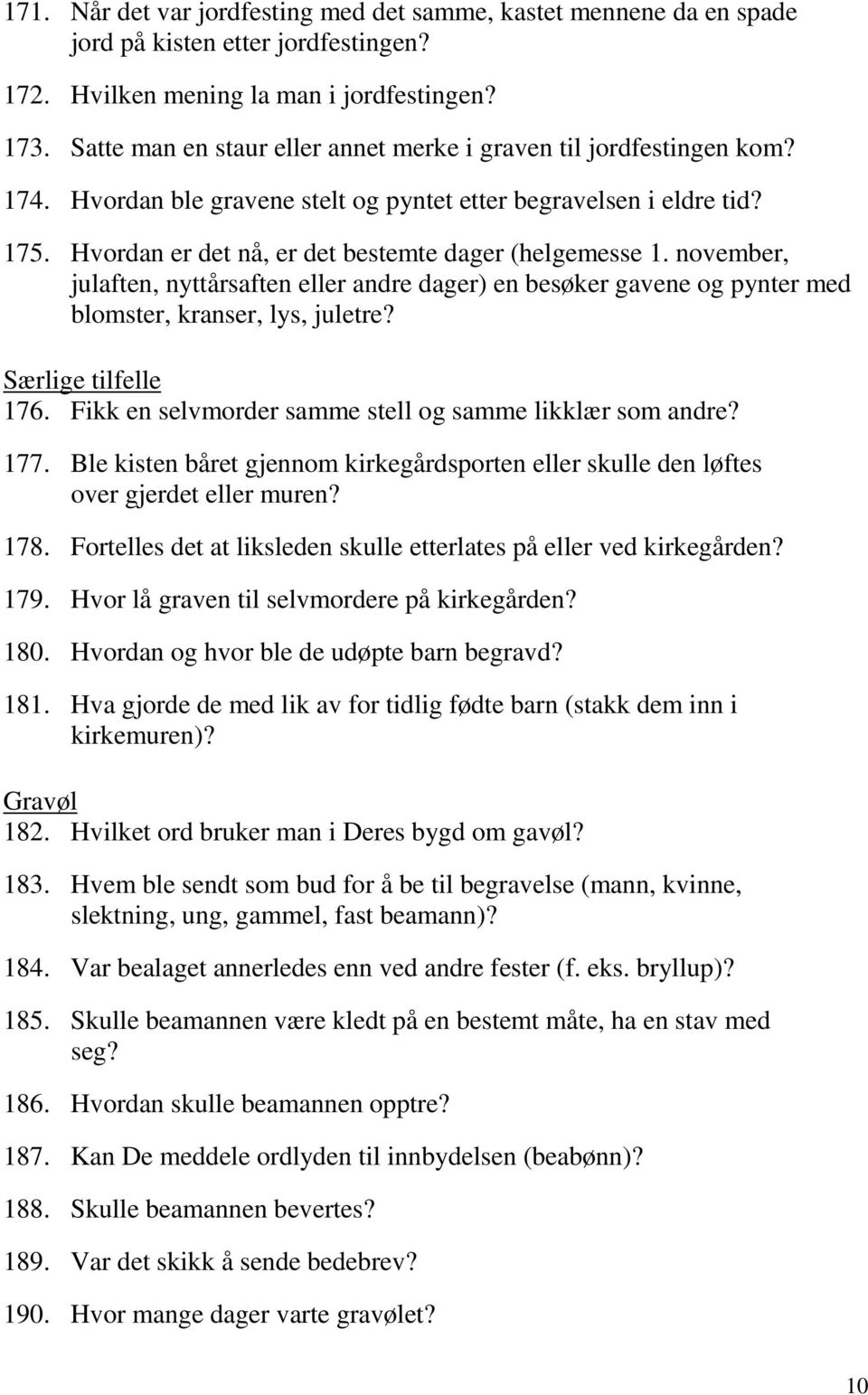 171. Når det var jordfesting med det samme, kastet mennene da en spade jord på kisten etter jordfestingen?

172. Hvilken mening la man i jordfestingen?

173. Satte man en staur eller annet merke i graven til jordfestingen kom?

174. Hvordan ble gravene stelt og pyntet etter begravelsen i eldre tid?

175. Hvordan er det nå, er det bestemte dager (helgemesse 1. november, julaften, nyttårsaften eller andre dager) en besøker gavene og pynter med blomster, kranser, lys, juletre?

Særlige tilfelle

176. Fikk en selvmorder samme stell og samme likklær som andre?

177. Ble kisten båret gjennom kirkegårdsporten eller skulle den løftes over gjerdet eller muren?

178. Fortelles det at liksleden skulle etterlates på eller ved kirkegården?

179. Hvor lå graven til selvmordere på kirkegården?

180. Hvordan og hvor ble de udøpte barn begravd?

181. Hva gjorde de med lik av for tidlig fødte barn (stakk dem inn i kirkemuren)?

Gravøl

182. Hvilket ord bruker man i Deres bygd om gavøl?

183. Hvem ble sendt som bud for å be til begravelse (mann, kvinne, slektning, ung, gammel, fast beamann)?

184. Var bealaget annerledes enn ved andre fester (f. eks. bryllup)?

185. Skulle beamannen være kledt på en bestemt måte, ha en stav med seg?

186. Hvordan skulle beamannen opptre?

187. Kan De meddele ordlyden til innbydelsen (beabønn)?

188. Skulle beamannen bevertes?

189. Var det skikk å sende bedebrev?

190. Hvor mange dager varte gravølet?

10